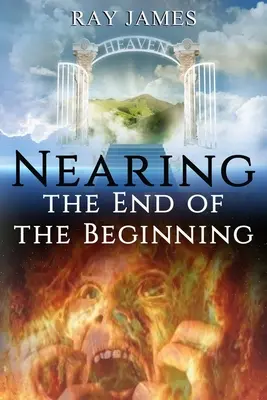 RAY JAMES

HEAVEN

NEARING
THE END OF
THE BEGINNING